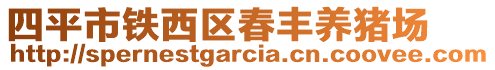 四平市铁西区春丰养猪场
http://spernestgarcia.cn.coovee.com